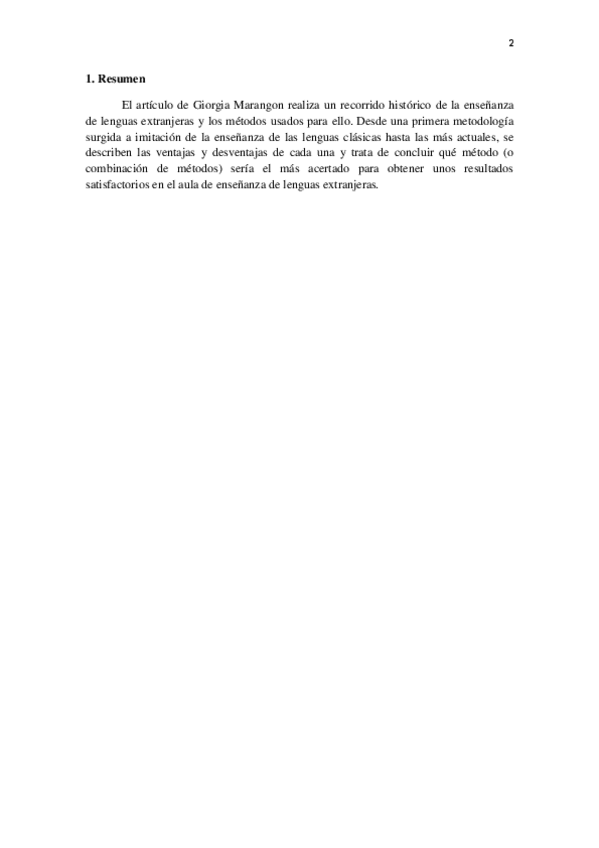 2

1. Resumen

El artículo de Giorgia Marangon realiza un recorrido histórico de la enseñanza de lenguas extranjeras y los métodos usados para ello. Desde una primera metodología surgida a imitación de la enseñanza de las lenguas clásicas hasta las más actuales, se describen las ventajas y desventajas de cada una y trata de concluir qué método (o combinación de métodos) sería el más acertado para obtener unos resultados satisfactorios en el aula de enseñanza de lenguas extranjeras.